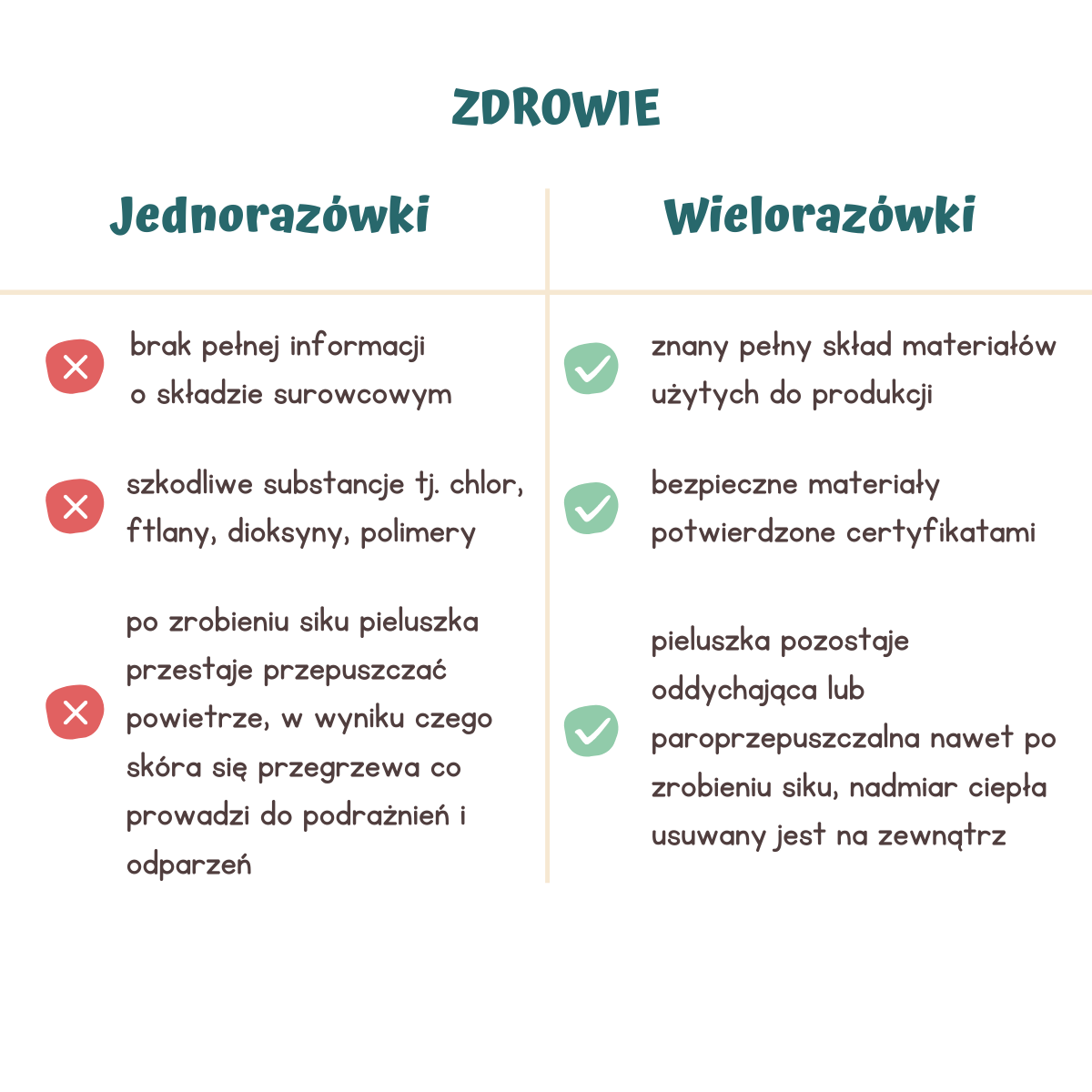 ZDROWIE

| Jednorazówki | Wielorazówki |
|---|---|
| brak pełnej informacji o składzie surowcowym | znany pełny skład materiałów użytych do produkcji |
| szkodliwe substancje tj. chlor, ftlany, dioksyny, polimery | bezpieczne materiały potwierdzone certyfikatami |
| po zrobieniu siku pieluszka przestaje przepuszczać powietrze, w wyniku czego skóra się przegrzewa co prowadzi do podrażnień i odparzeń | pieluszka pozostaje oddychająca lub paroprzepuszczalna nawet po zrobieniu siku, nadmiar ciepła usuwany jest na zewnątrz |